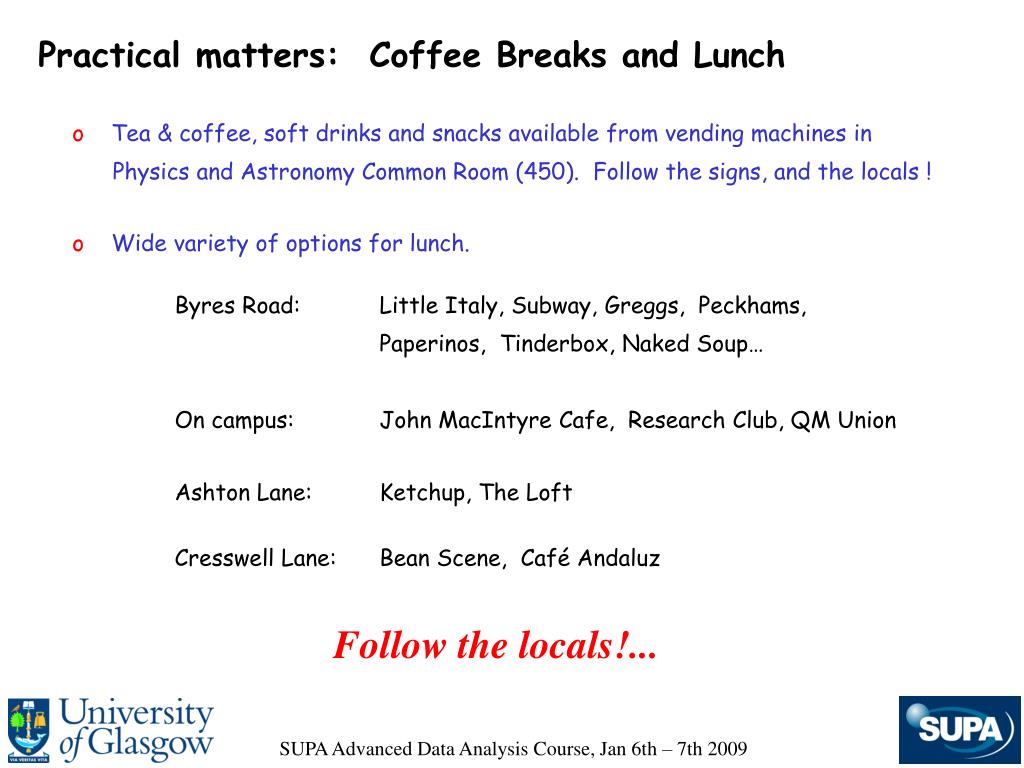 Practical matters: Coffee Breaks and Lunch

o Tea & coffee, soft drinks and snacks available from vending machines in Physics and Astronomy Common Room (450). Follow the signs, and the locals !

o Wide variety of options for lunch.

Byres Road: Little Italy, Subway, Greggs, Peckhams, Paperinos, Tinderbox, Naked Soup…

On campus: John MacIntyre Cafe, Research Club, QM Union

Ashton Lane: Ketchup, The Loft

Cresswell Lane: Bean Scene, Café Andaluz

Follow the locals!...

VIA VERITAS VITA

University of Glasgow

SUPA Advanced Data Analysis Course, Jan 6th – 7th 2009

SUPA